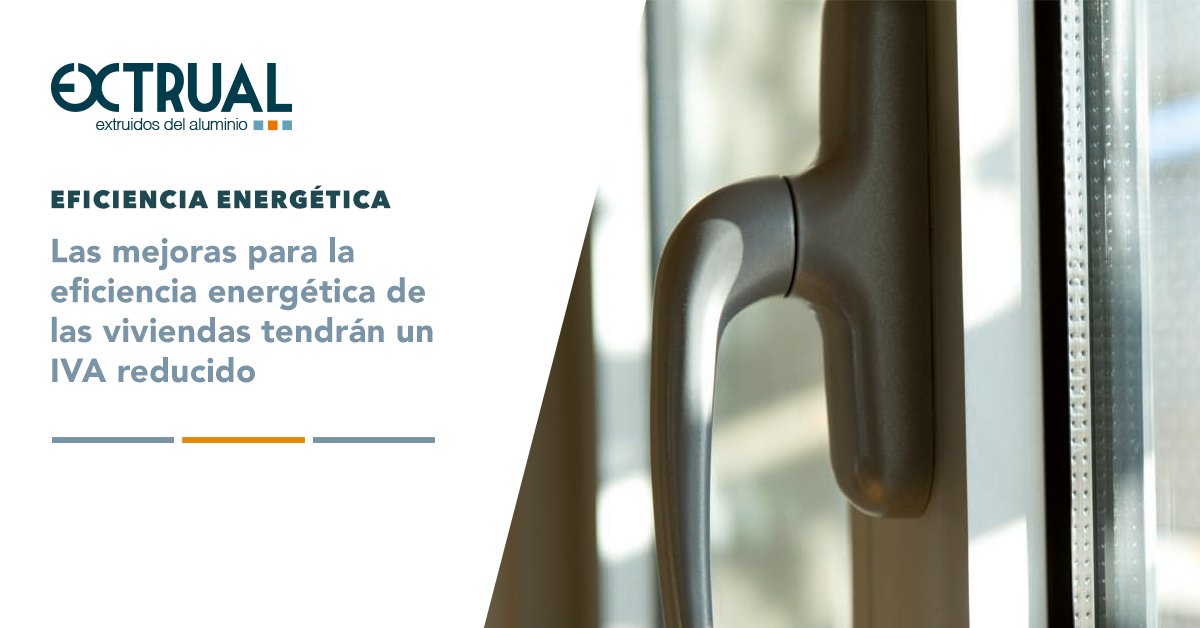 EXTRUAL
extruidos del aluminio

EFICIENCIA ENERGÉTICA

Las mejoras para la eficiencia energética de las viviendas tendrán un IVA reducido